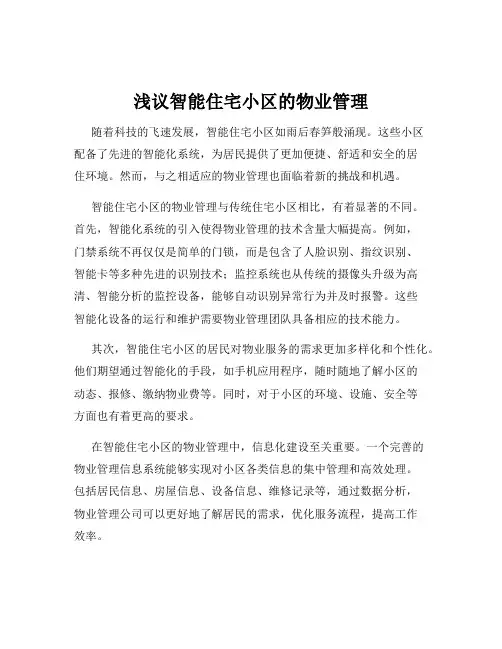 浅议智能住宅小区的物业管理

随着科技的飞速发展，智能住宅小区如雨后春笋般涌现。这些小区配备了先进的智能化系统，为居民提供了更加便捷、舒适和安全的居住环境。然而，与之相适应的物业管理也面临着新的挑战和机遇。

智能住宅小区的物业管理与传统住宅小区相比，有着显著的不同。首先，智能化系统的引入使得物业管理的技术含量大幅提高。例如，门禁系统不再仅仅是简单的门锁，而是包含了人脸识别、指纹识别、智能卡等多种先进的识别技术；监控系统也从传统的摄像头升级为高清、智能分析的监控设备，能够自动识别异常行为并及时报警。这些智能化设备的运行和维护需要物业管理团队具备相应的技术能力。

其次，智能住宅小区的居民对物业服务的需求更加多样化和个性化。他们期望通过智能化的手段，如手机应用程序，随时随地了解小区的动态、报修、缴纳物业费等。同时，对于小区的环境、设施、安全等方面也有着更高的要求。

在智能住宅小区的物业管理中，信息化建设至关重要。一个完善的物业管理信息系统能够实现对小区各类信息的集中管理和高效处理。包括居民信息、房屋信息、设备信息、维修记录等，通过数据分析，物业管理公司可以更好地了解居民的需求，优化服务流程，提高工作效率。